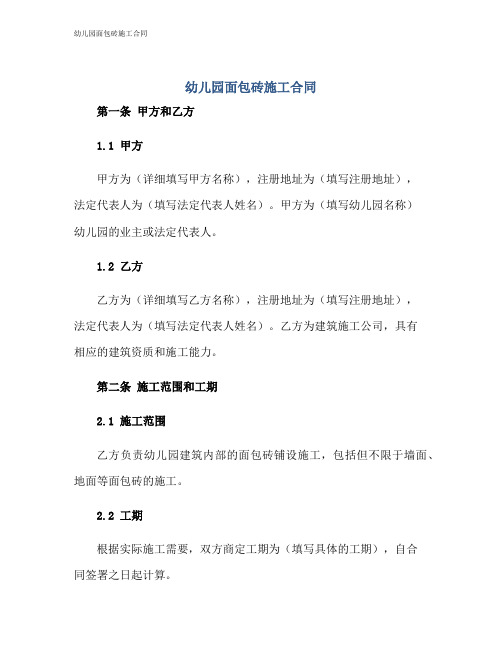 幼儿园面包砖施工合同

幼儿园面包砖施工合同

第一条 甲方和乙方

1.1 甲方

甲方为（详细填写甲方名称），注册地址为（填写注册地址），法定代表人为（填写法定代表人姓名）。甲方为（填写幼儿园名称）幼儿园的业主或法定代表人。

1.2 乙方

乙方为（详细填写乙方名称），注册地址为（填写注册地址），法定代表人为（填写法定代表人姓名）。乙方为建筑施工公司，具有相应的建筑资质和施工能力。

第二条 施工范围和工期

2.1 施工范围

乙方负责幼儿园建筑内部的面包砖铺设施工，包括但不限于墙面、地面等面包砖的施工。

2.2 工期

根据实际施工需要，双方商定工期为（填写具体的工期），自合同签署之日起计算。